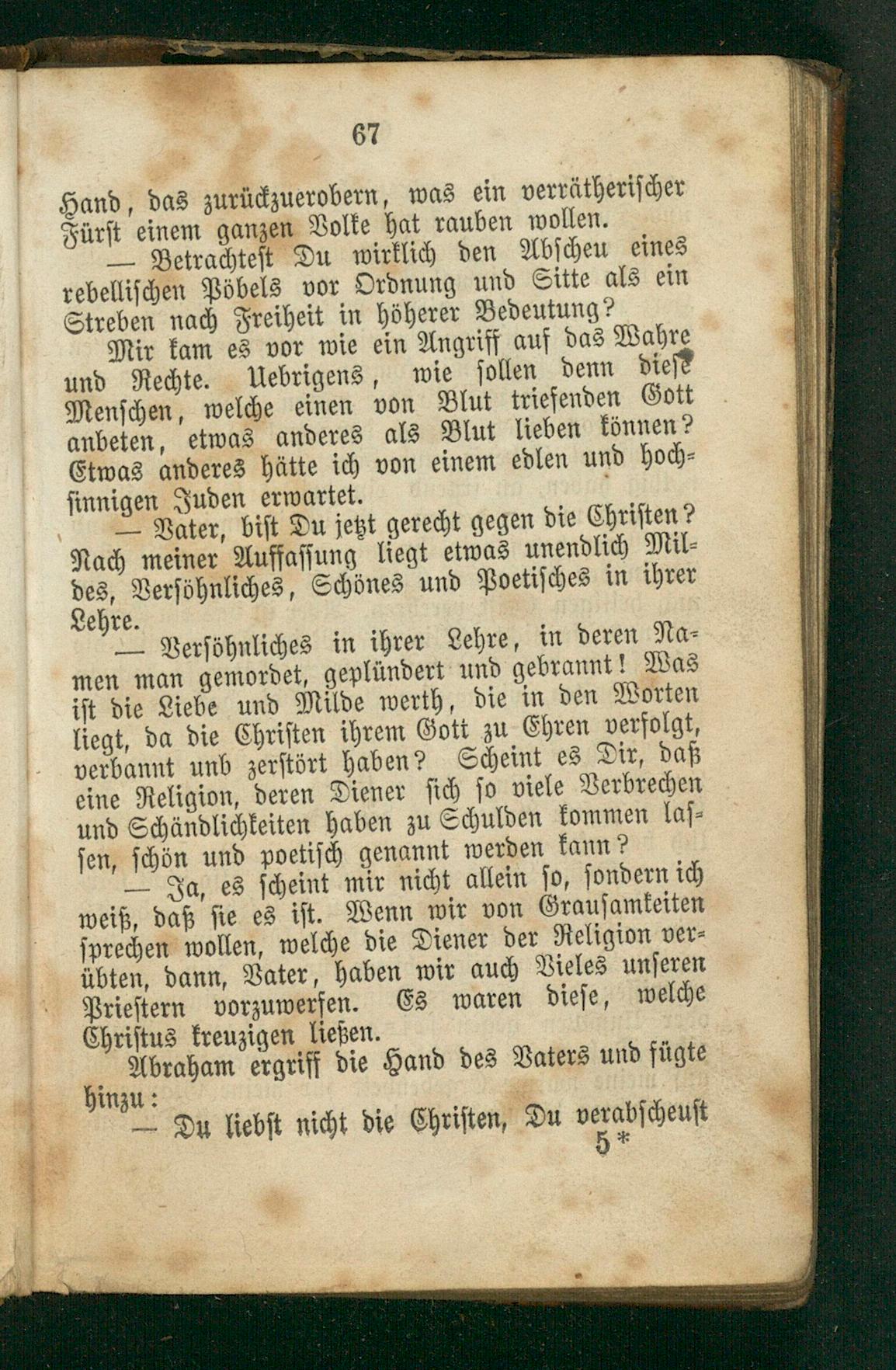 67

Hand, das zurückzuerobern, was ein verrätherischer Fürst einem ganzen Volke hat rauben wollen.

— Betrachtest Du wirklich den Abscheu eines rebellischen Pöbels vor Ordnung und Sitte als ein Streben nach Freiheit in höherer Bedeutung?

Mir kam es vor wie ein Angriff auf das Wahre und Rechte. Uebrigens, wie sollen denn diese Menschen, welche einen von Blut triefenden Gott anbeten, etwas anderes als Blut lieben können? Etwas anderes hätte ich von einem edlen und hochsinnigen Juden erwartet.

— Vater, bist Du jetzt gerecht gegen die Christen? Nach meiner Auffassung liegt etwas unendlich Mildes, Versöhnliches, Schönes und Poetisches in ihrer Lehre.

— Versöhnliches in ihrer Lehre, in deren Namen man gemordet, geplündert und gebrannt! Was ist die Liebe und Milde werth, die in den Worten liegt, da die Christen ihrem Gott zu Ehren verfolgt, verbannt unb zerstört haben? Scheint es Dir, daß eine Religion, deren Diener sich so viele Verbrechen und Schändlichkeiten haben zu Schulden kommen lassen, schön und poetisch genannt werden kann?

— Ja, es scheint mir nicht allein so, sondern ich weiß, daß sie es ist. Wenn wir von Grausamkeiten sprechen wollen, welche die Diener der Religion verübten, dann, Vater, haben wir auch Vieles unseren Priestern vorzuwerfen. Es waren diese, welche Christus kreuzigen ließen.

Abraham ergriff die Hand des Vaters und fügte hinzu:

— Du liebst nicht die Christen, Du verabscheust

5*